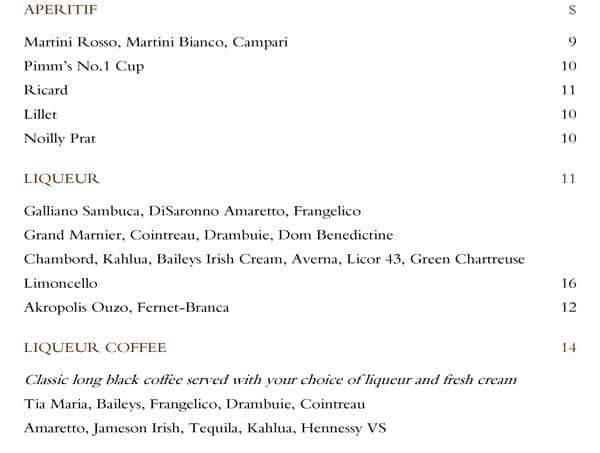 APERITIF $

Martini Rosso, Martini Bianco, Campari 9
Pimm's No.1 Cup 10
Ricard 11
Lillet 10
Noilly Prat 10

LIQUEUR 11

Galliano Sambuca, DiSaronno Amaretto, Frangelico
Grand Marnier, Cointreau, Drambuie, Dom Benedictine
Chambord, Kahlua, Baileys Irish Cream, Averna, Licor 43, Green Chartreuse
Limoncello 16
Akropolis Ouzo, Fernet-Branca 12

LIQUEUR COFFEE 14

Classic long black coffee served with your choice of liqueur and fresh cream
Tia Maria, Baileys, Frangelico, Drambuie, Cointreau
Amaretto, Jameson Irish, Tequila, Kahlua, Hennessy VS